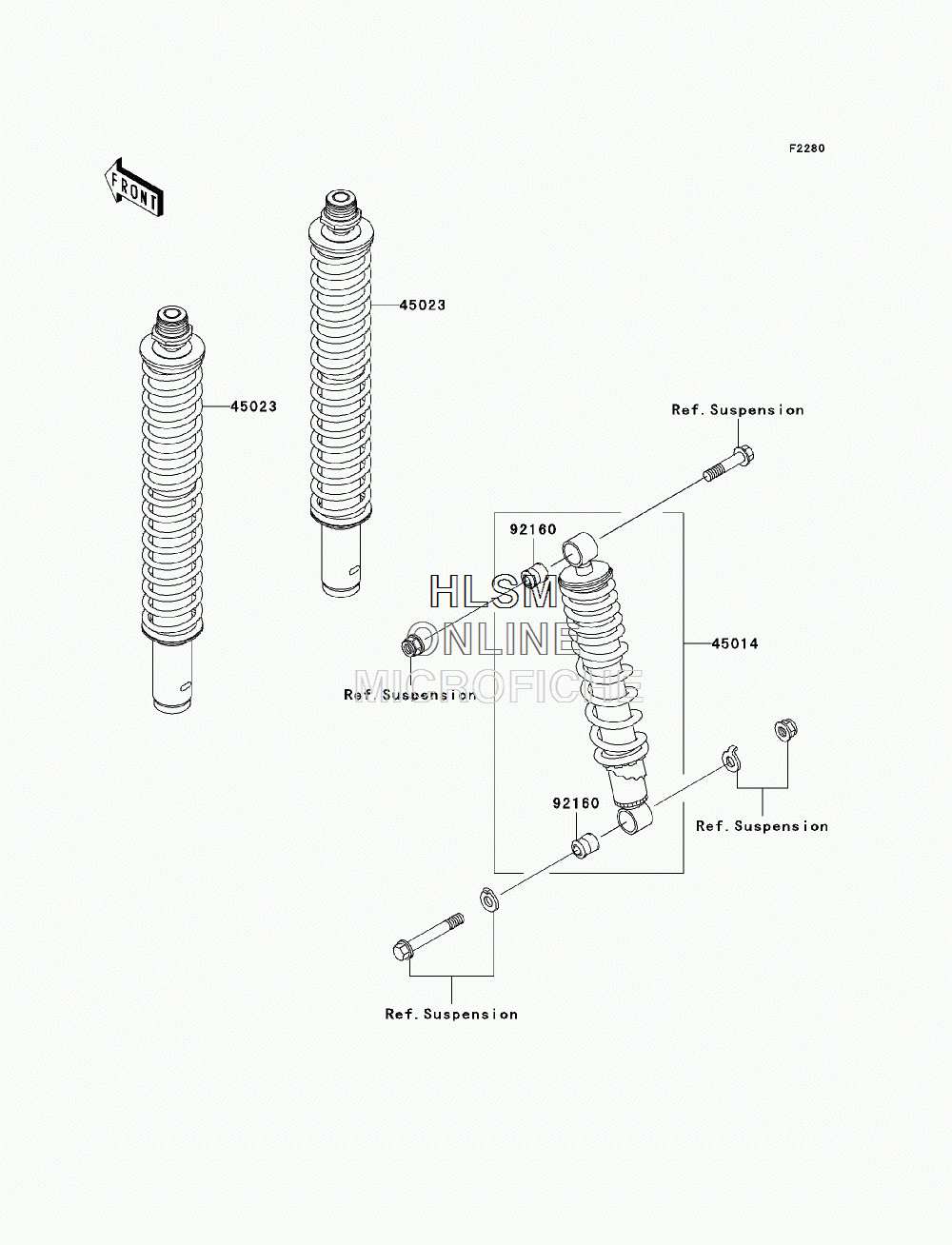 F2280

FRONT

45023

45023

Ref.Suspension

92160

HLSM
ONLINE
MICROFICHE

45014

Ref.Suspension

92160

Ref.Suspension

Ref.Suspension